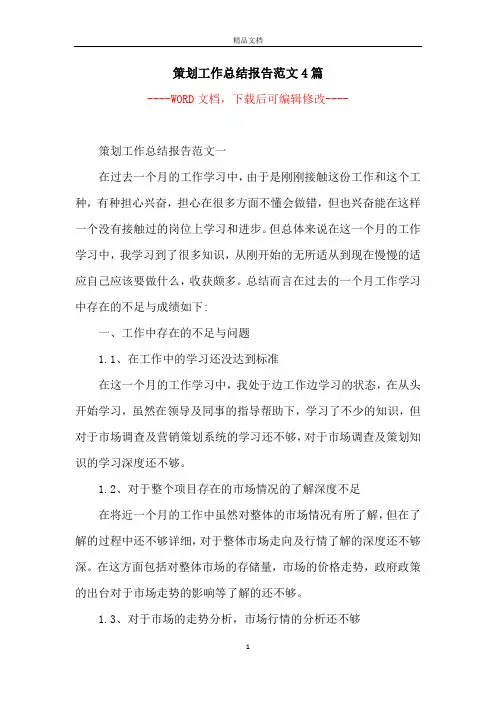 精品文档

策划工作总结报告范文4篇

----WORD文档，下载后可编辑修改----

策划工作总结报告范文一

在过去一个月的工作学习中，由于是刚刚接触这份工作和这个工种，有种担心兴奋，担心在很多方面不懂会做错，但也兴奋能在这样一个没有接触过的岗位上学习和进步。但总体来说在这一个月的工作学习中，我学习到了很多知识，从刚开始的无所适从到现在慢慢的适应自己应该要做什么，收获颇多。总结而言在过去的一个月工作学习中存在的不足与成绩如下:

一、工作中存在的不足与问题

1.1、在工作中的学习还没达到标准

在这一个月的工作学习中，我处于边工作边学习的状态，在从头开始学习，虽然在领导及同事的指导帮助下，学习了不少的知识，但对于市场调查及营销策划系统的学习还不够，对于市场调查及策划知识的学习深度还不够。

1.2、对于整个项目存在的市场情况的了解深度不足

在将近一个月的工作中虽然对整体的市场情况有所了解，但在了解的过程中还不够详细，对于整体市场走向及行情了解的深度还不够深。在这方面包括对整体市场的存储量，市场的价格走势，政府政策的出台对于市场走势的影响等了解的还不够。

1.3、对于市场的走势分析，市场行情的分析还不够

1